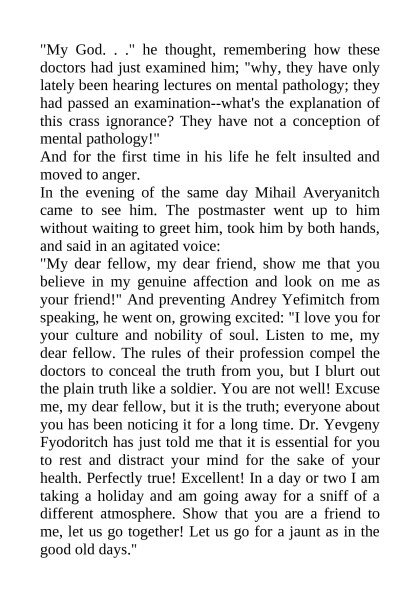 "My God. . ." he thought, remembering how these doctors had just examined him; "why, they have only lately been hearing lectures on mental pathology; they had passed an examination--what's the explanation of this crass ignorance? They have not a conception of mental pathology!"
And for the first time in his life he felt insulted and moved to anger.
In the evening of the same day Mihail Averyanitch came to see him. The postmaster went up to him without waiting to greet him, took him by both hands, and said in an agitated voice:
"My dear fellow, my dear friend, show me that you believe in my genuine affection and look on me as your friend!" And preventing Andrey Yefimitch from speaking, he went on, growing excited: "I love you for your culture and nobility of soul. Listen to me, my dear fellow. The rules of their profession compel the doctors to conceal the truth from you, but I blurt out the plain truth like a soldier. You are not well! Excuse me, my dear fellow, but it is the truth; everyone about you has been noticing it for a long time. Dr. Yevgeny Fyodoritch has just told me that it is essential for you to rest and distract your mind for the sake of your health. Perfectly true! Excellent! In a day or two I am taking a holiday and am going away for a sniff of a different atmosphere. Show that you are a friend to me, let us go together! Let us go for a jaunt as in the good old days."